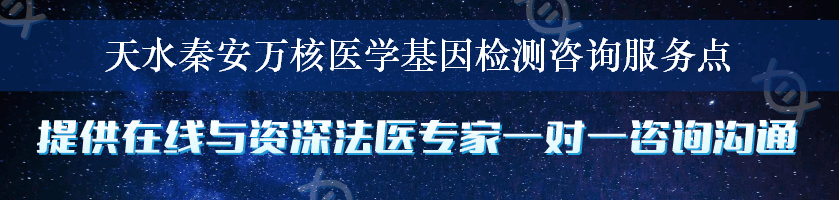 天水秦安万核医学基因检测咨询服务点

提供在线与资深法医专家一对一咨询沟通